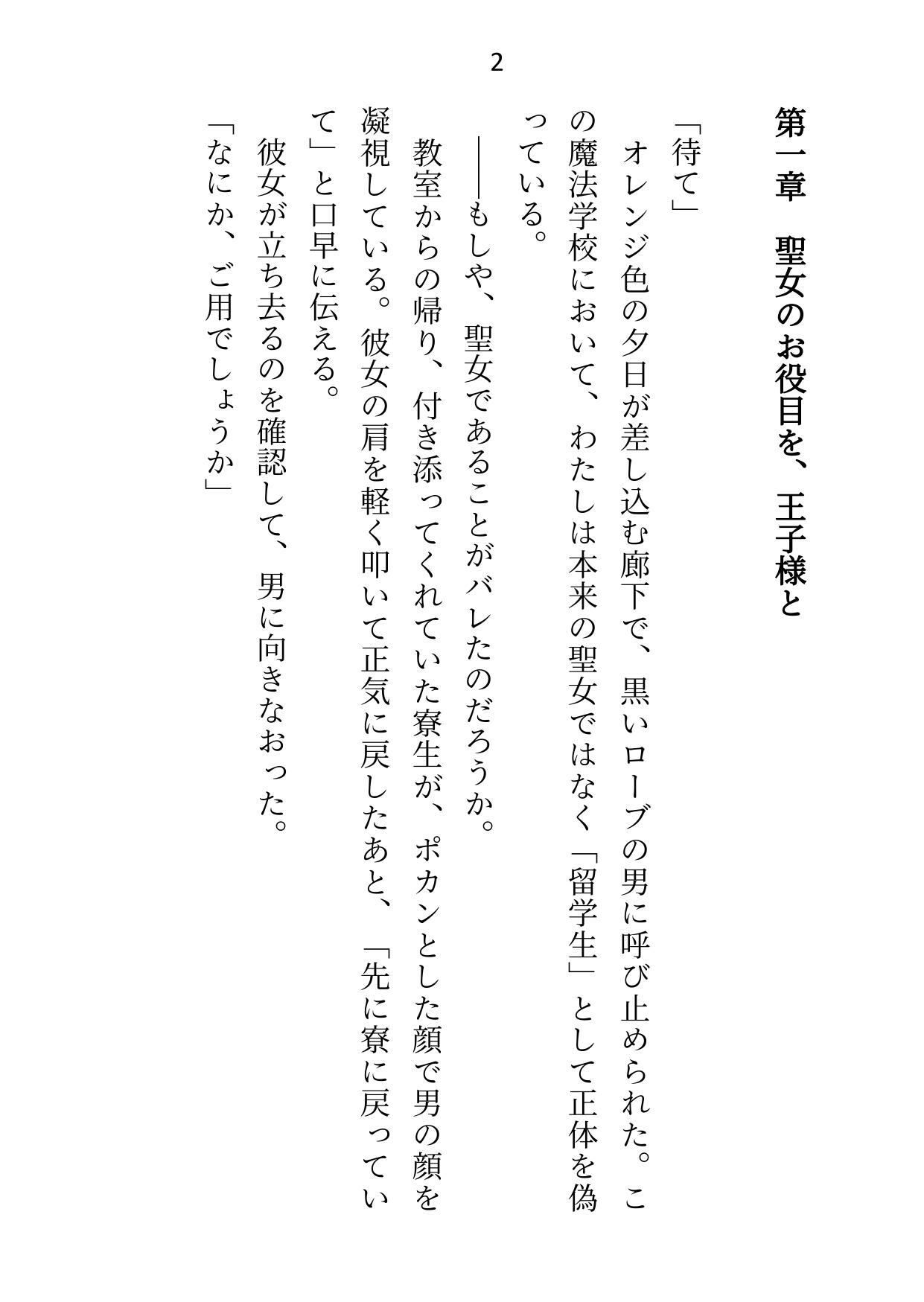 2

第一章　聖女のお役目を、王子様と

「待て」

オレンジ色の夕日が差し込む廊下で、黒いローブの男に呼び止められた。この魔法学校において、わたしは本来の聖女ではなく「留学生」として正体を偽っている。

――もしや、聖女であることがバレたのだろうか。

教室からの帰り、付き添ってくれていた寮生が、ポカンとした顔で男の顔を凝視している。彼女の肩を軽く叩いて正気に戻したあと、「先に寮に戻っていて」と口早に伝える。

彼女が立ち去るのを確認して、男に向きなおった。

「なにか、ご用でしょうか」